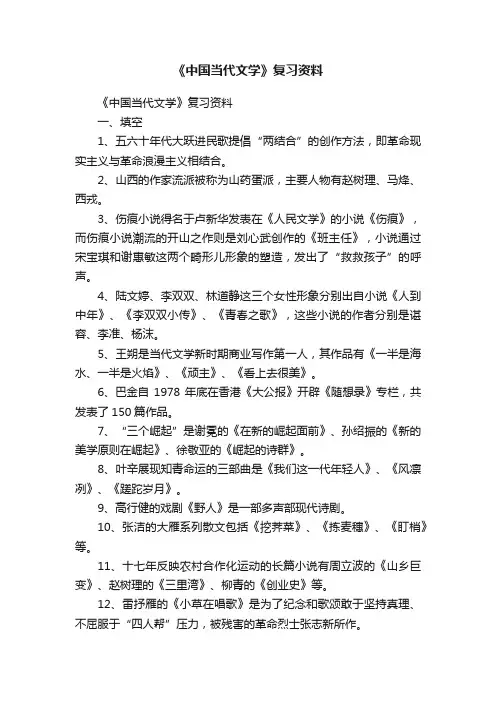 《中国当代文学》复习资料

《中国当代文学》复习资料

一、填空

1、五六十年代大跃进民歌提倡“两结合”的创作方法，即革命现实主义与革命浪漫主义相结合。

2、山西的作家流派被称为山药蛋派，主要人物有赵树理、马烽、西戎。

3、伤痕小说得名于卢新华发表在《人民文学》的小说《伤痕》，而伤痕小说潮流的开山之作则是刘心武创作的《班主任》，小说通过宋宝琪和谢惠敏这两个畸形儿形象的塑造，发出了“救救孩子”的呼声。

4、陆文婷、李双双、林道静这三个女性形象分别出自小说《人到中年》、《李双双小传》、《青春之歌》，这些小说的作者分别是谌容、李准、杨沫。

5、王朔是当代文学新时期商业写作第一人，其作品有《一半是海水、一半是火焰》、《顽主》、《看上去很美》。

6、巴金自 1978 年底在香港《大公报》开辟《随想录》专栏，共发表了 150 篇作品。

7、“三个崛起”是谢冕的《在新的崛起面前》、孙绍振的《新的美学原则在崛起》、徐敬亚的《崛起的诗群》。

8、叶辛展现知青命运的三部曲是《我们这一代年轻人》、《风凛冽》、《蹉跎岁月》。

9、高行健的戏剧《野人》是一部多声部现代诗剧。

10、张洁的大雁系列散文包括《挖荠菜》、《拣麦穗》、《盯梢》等。

11、十七年反映农村合作化运动的长篇小说有周立波的《山乡巨变》、赵树理的《三里湾》、柳青的《创业史》等。

12、雷抒雁的《小草在唱歌》是为了纪念和歌颂敢于坚持真理、不屈服于“四人帮”压力，被残害的革命烈士张志新所作。